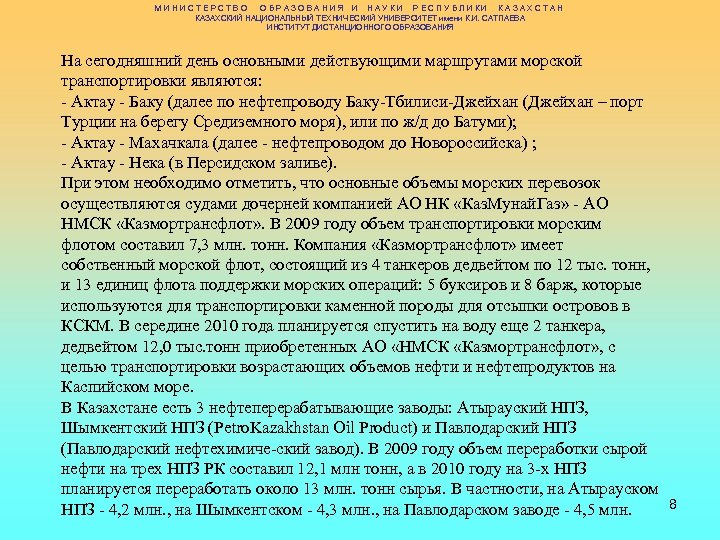 МИНИСТЕРСТВО ОБРАЗОВАНИЯ И НАУКИ РЕСПУБЛИКИ КАЗАХСТАН
КАЗАХСКИЙ НАЦИОНАЛЬНЫЙ ТЕХНИЧЕСКИЙ УНИВЕРСИТЕТ имени К.И. САТПАЕВА
ИНСТИТУТ ДИСТАНЦИОННОГО ОБРАЗОВАНИЯ

На сегодняшний день основными действующими маршрутами морской транспортировки являются:
- Актау - Баку (далее по нефтепроводу Баку-Тбилиси-Джейхан (Джейхан – порт Турции на берегу Средиземного моря), или по ж/д до Батуми);
- Актау - Махачкала (далее - нефтепроводом до Новороссийска) ;
- Актау - Нека (в Персидском заливе).
При этом необходимо отметить, что основные объемы морских перевозок осуществляются судами дочерней компанией АО НК «КазМунайГаз» - АО НМСК «Казмортрансфлот». В 2009 году объем транспортировки морским флотом составил 7,3 млн. тонн. Компания «Казмортрансфлот» имеет собственный морской флот, состоящий из 4 танкеров дедвейтом по 12 тыс. тонн, и 13 единиц флота поддержки морских операций: 5 буксиров и 8 барж, которые используются для транспортировки каменной породы для отсыпки островов в КСКМ. В середине 2010 года планируется спустить на воду еще 2 танкера, дедвейтом 12,0 тыс.тонн приобретенных АО «НМСК «Казмортрансфлот», с целью транспортировки возрастающих объемов нефти и нефтепродуктов на Каспийском море.
В Казахстане есть 3 нефтеперерабатывающие заводы: Атырауский НПЗ, Шымкентский НПЗ (PetroKazakhstan Oil Product) и Павлодарский НПЗ (Павлодарский нефтехимиче-ский завод). В 2009 году объем переработки сырой нефти на трех НПЗ РК составил 12,1 млн тонн, а в 2010 году на 3-х НПЗ планируется переработать около 13 млн. тонн сырья. В частности, на Атырауском НПЗ - 4,2 млн., на Шымкентском - 4,3 млн., на Павлодарском заводе - 4,5 млн.

8